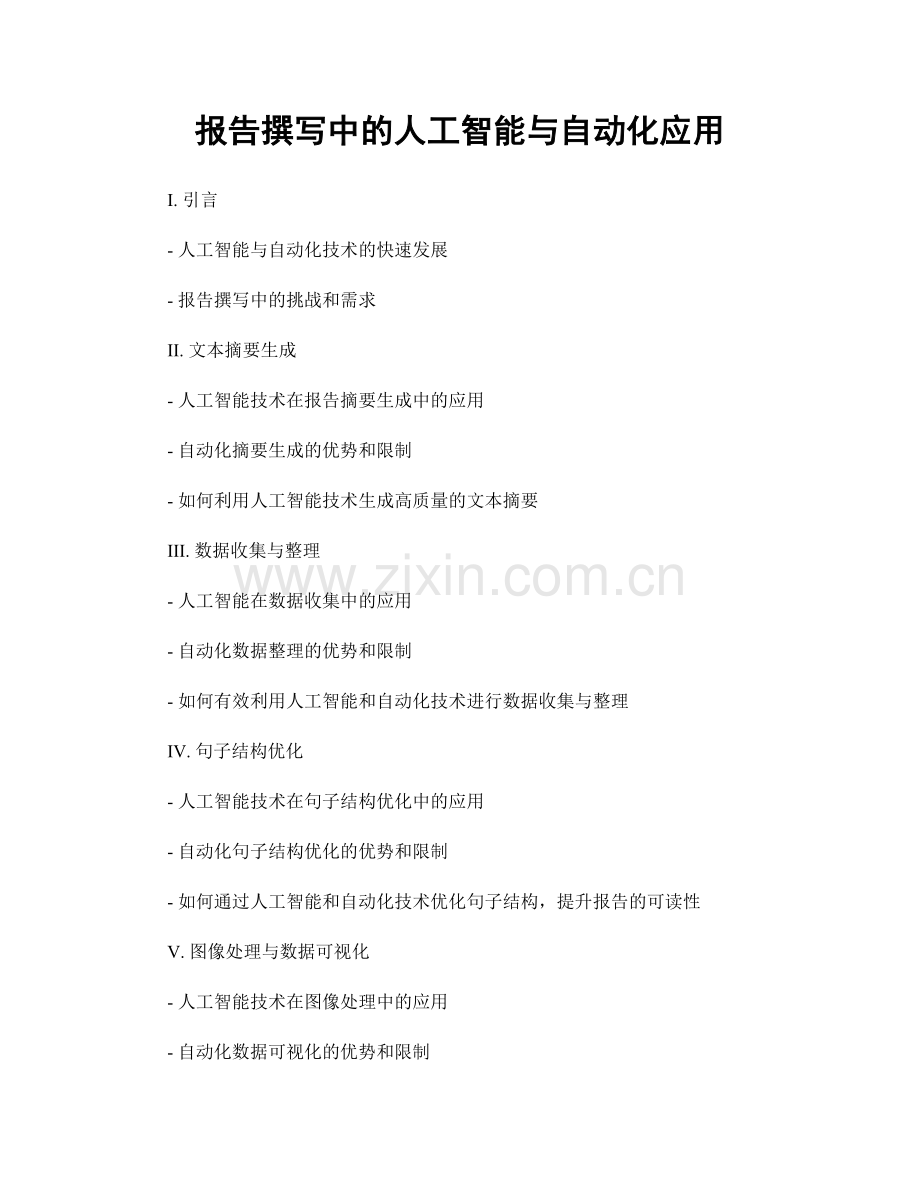 报告撰写中的人工智能与自动化应用

I. 引言

- 人工智能与自动化技术的快速发展

- 报告撰写中的挑战和需求

II. 文本摘要生成

- 人工智能技术在报告摘要生成中的应用

- 自动化摘要生成的优势和限制

- 如何利用人工智能技术生成高质量的文本摘要

III. 数据收集与整理

www.zixin.com.cn

- 人工智能在数据收集中的应用

- 自动化数据整理的优势和限制

- 如何有效利用人工智能和自动化技术进行数据收集与整理

IV. 句子结构优化

- 人工智能技术在句子结构优化中的应用

- 自动化句子结构优化的优势和限制

- 如何通过人工智能和自动化技术优化句子结构，提升报告的可读性

V. 图像处理与数据可视化

- 人工智能技术在图像处理中的应用

- 自动化数据可视化的优势和限制